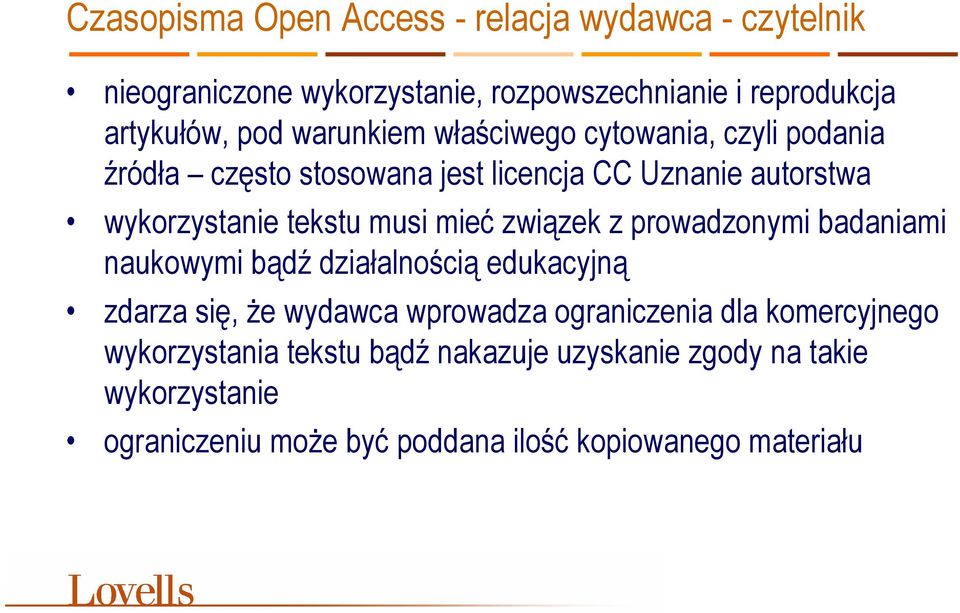 Czasopisma Open Access - relacja wydawca - czytelnik

• nieograniczone wykorzystanie, rozpowszechnianie i reprodukcja artykułów, pod warunkiem właściwego cytowania, czyli podania źródła – często stosowana jest licencja CC Uznanie autorstwa

• wykorzystanie tekstu musi mieć związek z prowadzonymi badaniami naukowymi bądź działalnością edukacyjną

• zdarza się, że wydawca wprowadza ograniczenia dla komercyjnego wykorzystania tekstu bądź nakazuje uzyskanie zgody na takie wykorzystanie

• ograniczeniu może być poddana ilość kopiowanego materiału

Lovells